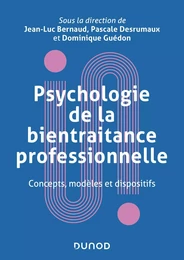 Sous la direction de
Jean-Luc Bernaud, Pascale Desrumaux et Dominique Guédon

Psychologie de la bientraitance professionnelle

Concepts, modèles et dispositifs

DUNOD